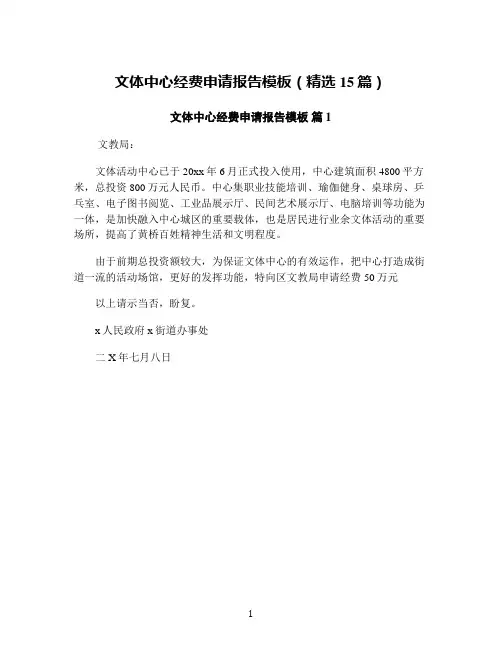 文体中心经费申请报告模板（精选 15 篇）

文体中心经费申请报告模板 篇 1

文教局：

文体活动中心已于 20xx 年 6 月正式投入使用，中心建筑面积 4800 平方米，总投资 800 万元人民币。中心集职业技能培训、瑜伽健身、桌球房、乒乓室、电子图书阅览、工业品展示厅、民间艺术展示厅、电脑培训等功能为一体，是加快融入中心城区的重要载体，也是居民进行业余文体活动的重要场所，提高了黄桥百姓精神生活和文明程度。

由于前期总投资额较大，为保证文体中心的有效运作，把中心打造成街道一流的活动场馆，更好的发挥功能，特向区文教局申请经费 50 万元

以上请示当否，盼复。

x 人民政府 x 街道办事处

二 X 年七月八日

1